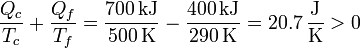 $\frac{Q_c}{T_c} + \frac{Q_f}{T_f} = \frac{700\,\mathrm{kJ}}{500\,\mathrm{K}} - \frac{400\,\mathrm{kJ}}{290\,\mathrm{K}} = 20.7\,\frac{\mathrm{J}}{\mathrm{K}} > 0$